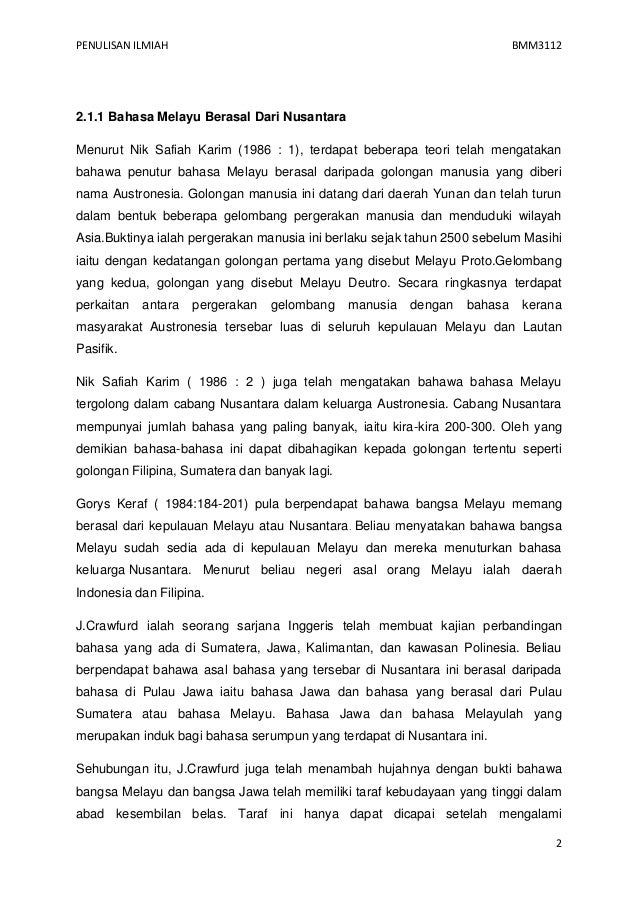 PENULISAN ILMIAH BMM3112

2.1.1 Bahasa Melayu Berasal Dari Nusantara

Menurut Nik Safiah Karim (1986 : 1), terdapat beberapa teori telah mengatakan bahawa penutur bahasa Melayu berasal daripada golongan manusia yang diberi nama Austronesia. Golongan manusia ini datang dari daerah Yunan dan telah turun dalam bentuk beberapa gelombang pergerakan manusia dan menduduki wilayah Asia.Buktinya ialah pergerakan manusia ini berlaku sejak tahun 2500 sebelum Masihi iaitu dengan kedatangan golongan pertama yang disebut Melayu Proto.Gelombang yang kedua, golongan yang disebut Melayu Deutro. Secara ringkasnya terdapat perkaitan antara pergerakan gelombang manusia dengan bahasa kerana masyarakat Austronesia tersebar luas di seluruh kepulauan Melayu dan Lautan Pasifik.

Nik Safiah Karim ( 1986 : 2 ) juga telah mengatakan bahawa bahasa Melayu tergolong dalam cabang Nusantara dalam keluarga Austronesia. Cabang Nusantara mempunyai jumlah bahasa yang paling banyak, iaitu kira-kira 200-300. Oleh yang demikian bahasa-bahasa ini dapat dibahagikan kepada golongan tertentu seperti golongan Filipina, Sumatera dan banyak lagi.

Gorys Keraf ( 1984:184-201) pula berpendapat bahawa bangsa Melayu memang berasal dari kepulauan Melayu atau Nusantara. Beliau menyatakan bahawa bangsa Melayu sudah sedia ada di kepulauan Melayu dan mereka menuturkan bahasa keluarga Nusantara. Menurut beliau negeri asal orang Melayu ialah daerah Indonesia dan Filipina.

J.Crawfurd ialah seorang sarjana Inggeris telah membuat kajian perbandingan bahasa yang ada di Sumatera, Jawa, Kalimantan, dan kawasan Polinesia. Beliau berpendapat bahawa asal bahasa yang tersebar di Nusantara ini berasal daripada bahasa di Pulau Jawa iaitu bahasa Jawa dan bahasa yang berasal dari Pulau Sumatera atau bahasa Melayu. Bahasa Jawa dan bahasa Melayulah yang merupakan induk bagi bahasa serumpun yang terdapat di Nusantara ini.

Sehubungan itu, J.Crawfurd juga telah menambah hujahnya dengan bukti bahawa bangsa Melayu dan bangsa Jawa telah memiliki taraf kebudayaan yang tinggi dalam abad kesembilan belas. Taraf ini hanya dapat dicapai setelah mengalami

2